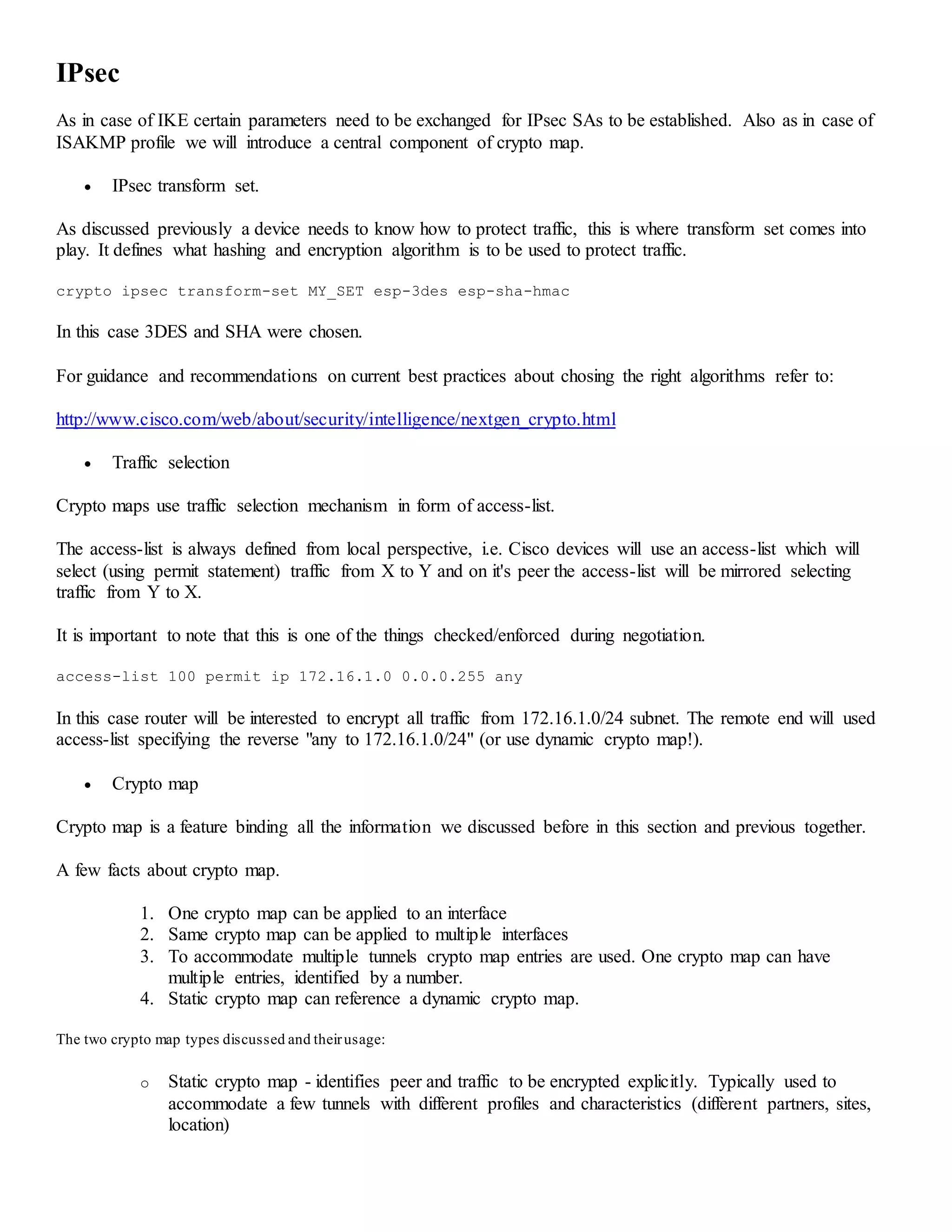 IPsec

As in case of IKE certain parameters need to be exchanged for IPsec SAs to be established. Also as in case of ISAKMP profile we will introduce a central component of crypto map.

• IPsec transform set.

As discussed previously a device needs to know how to protect traffic, this is where transform set comes into play. It defines what hashing and encryption algorithm is to be used to protect traffic.

crypto ipsec transform-set MY_SET esp-3des esp-sha-hmac

In this case 3DES and SHA were chosen.

For guidance and recommendations on current best practices about chosing the right algorithms refer to:

http://www.cisco.com/web/about/security/intelligence/nextgen_crypto.html

• Traffic selection

Crypto maps use traffic selection mechanism in form of access-list.

The access-list is always defined from local perspective, i.e. Cisco devices will use an access-list which will select (using permit statement) traffic from X to Y and on it's peer the access-list will be mirrored selecting traffic from Y to X.

It is important to note that this is one of the things checked/enforced during negotiation.

access-list 100 permit ip 172.16.1.0 0.0.0.255 any

In this case router will be interested to encrypt all traffic from 172.16.1.0/24 subnet. The remote end will used access-list specifying the reverse "any to 172.16.1.0/24" (or use dynamic crypto map!).

• Crypto map

Crypto map is a feature binding all the information we discussed before in this section and previous together.

A few facts about crypto map.

1. One crypto map can be applied to an interface
2. Same crypto map can be applied to multiple interfaces
3. To accommodate multiple tunnels crypto map entries are used. One crypto map can have multiple entries, identified by a number.
4. Static crypto map can reference a dynamic crypto map.

The two crypto map types discussed and their usage:

o Static crypto map - identifies peer and traffic to be encrypted explicitly. Typically used to accommodate a few tunnels with different profiles and characteristics (different partners, sites, location)